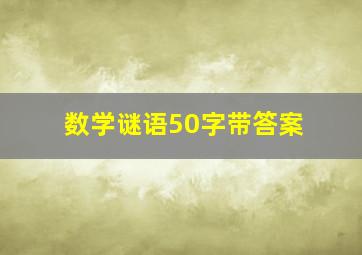 数学谜语50字带答案